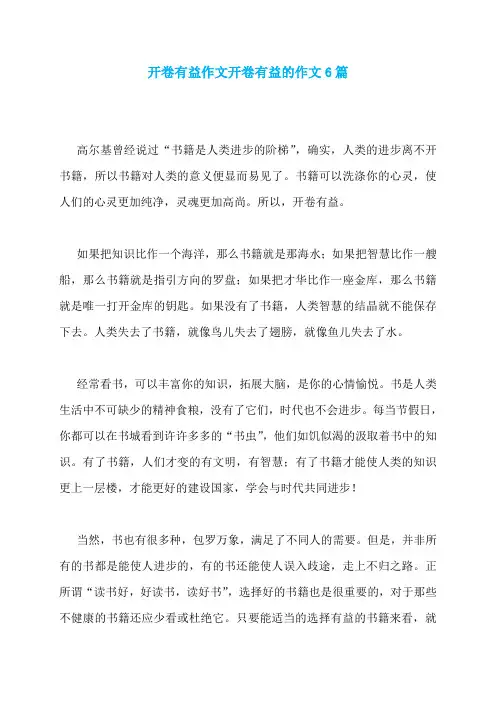 开卷有益作文开卷有益的作文 6 篇

高尔基曾经说过“书籍是人类进步的阶梯”，确实，人类的进步离不开书籍，所以书籍对人类的意义便显而易见了。书籍可以洗涤你的心灵，使人们的心灵更加纯净，灵魂更加高尚。所以，开卷有益。

如果把知识比作一个海洋，那么书籍就是那海水；如果把智慧比作一艘船，那么书籍就是指引方向的罗盘；如果把才华比作一座金库，那么书籍就是唯一打开金库的钥匙。如果没有了书籍，人类智慧的结晶就不能保存下去。人类失去了书籍，就像鸟儿失去了翅膀，就像鱼儿失去了水。

经常看书，可以丰富你的知识，拓展大脑，是你的心情愉悦。书是人类生活中不可缺少的精神食粮，没有了它们，时代也不会进步。每当节假日，你都可以在书城看到许许多多的“书虫”，他们如饥似渴的汲取着书中的知识。有了书籍，人们才变的有文明，有智慧；有了书籍才能使人类的知识更上一层楼，才能更好的建设国家，学会与时代共同进步！

当然，书也有很多种，包罗万象，满足了不同人的需要。但是，并非所有的书都是能使人进步的，有的书还能使人误入歧途，走上不归之路。正所谓“读书好，好读书，读好书”，选择好的书籍也是很重要的，对于那些不健康的书籍还应少看或杜绝它。只要能适当的选择有益的书籍来看，就